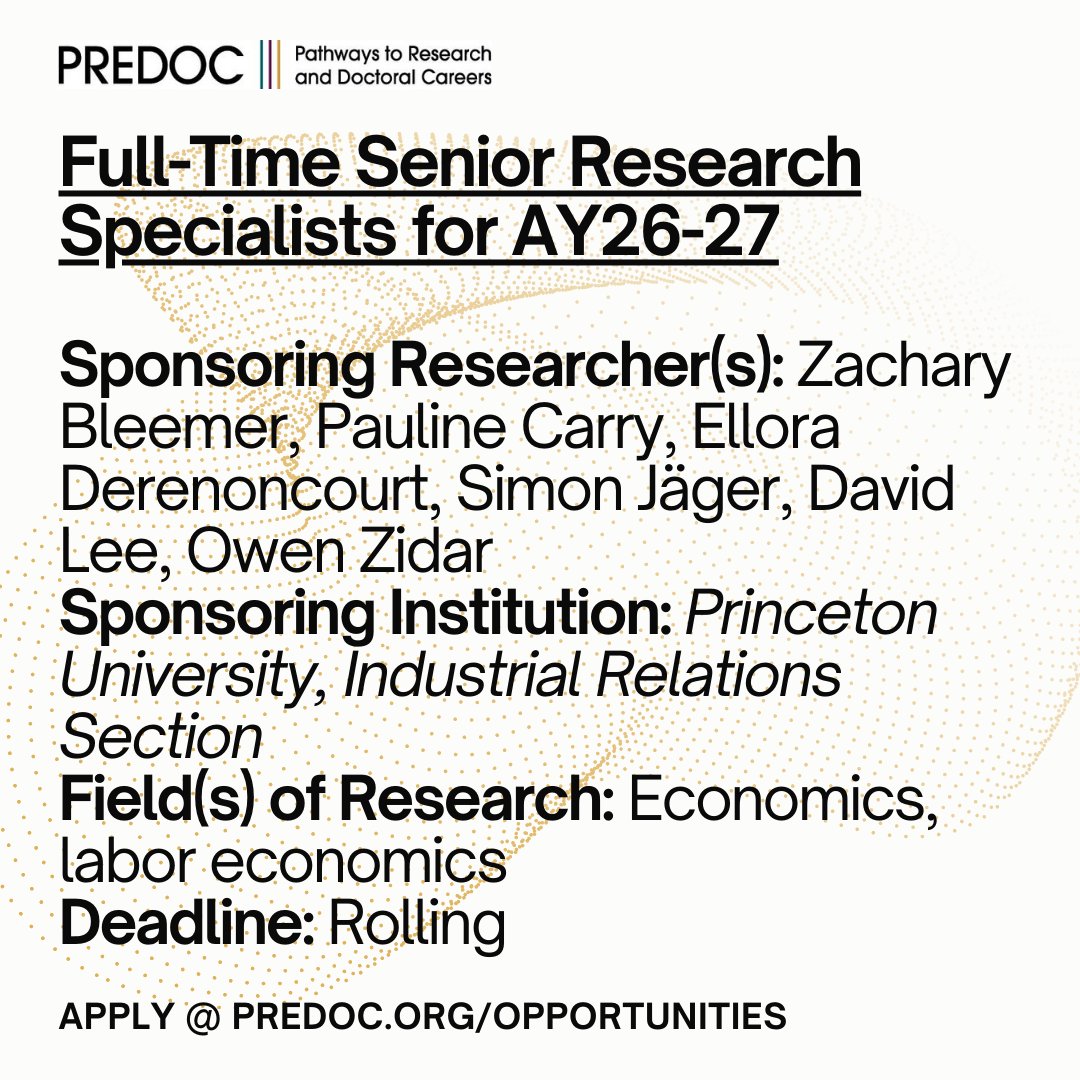 PREDOC
Pathways to Research
and Doctoral Careers

Full-Time Senior Research Specialists for AY26-27

Sponsoring Researcher(s): Zachary Bleemer, Pauline Carry, Ellora Derenoncourt, Simon Jäger, David Lee, Owen Zidar
Sponsoring Institution: Princeton University, Industrial Relations Section
Field(s) of Research: Economics, labor economics
Deadline: Rolling

APPLY @ PREDOC.ORG/OPPORTUNITIES